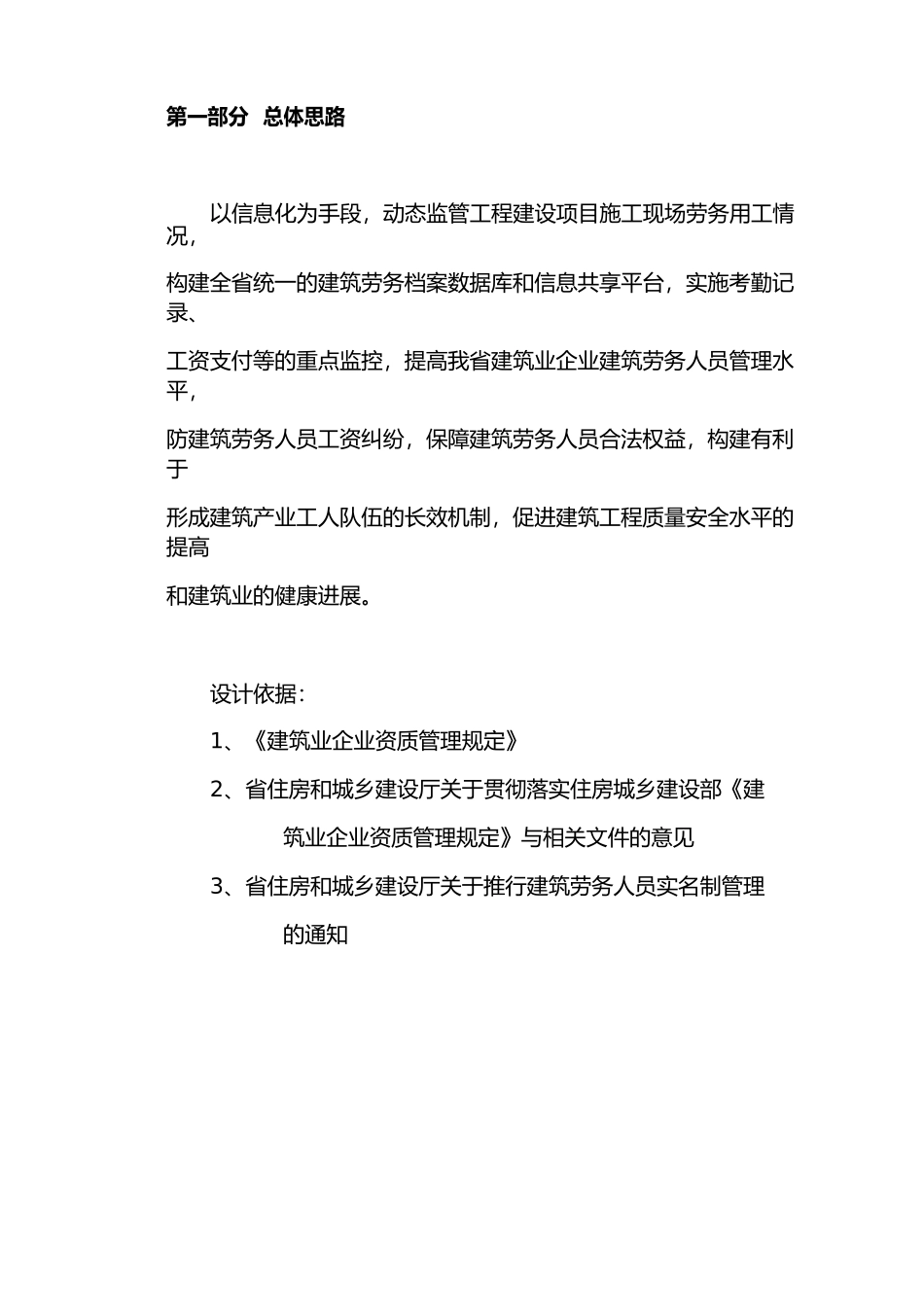 第一部分 总体思路

以信息化为手段，动态监管工程建设项目施工现场劳务用工情况，

构建全省统一的建筑劳务档案数据库和信息共享平台，实施考勤记录、

工资支付等的重点监控，提高我省建筑业企业建筑劳务人员管理水平，

防建筑劳务人员工资纠纷，保障建筑劳务人员合法权益，构建有利于

形成建筑产业工人队伍的长效机制，促进建筑工程质量安全水平的提高

和建筑业的健康进展。

设计依据：

1、《建筑业企业资质管理规定》

2、省住房和城乡建设厅关于贯彻落实住房城乡建设部《建筑业企业资质管理规定》与相关文件的意见

3、省住房和城乡建设厅关于推行建筑劳务人员实名制管理的通知